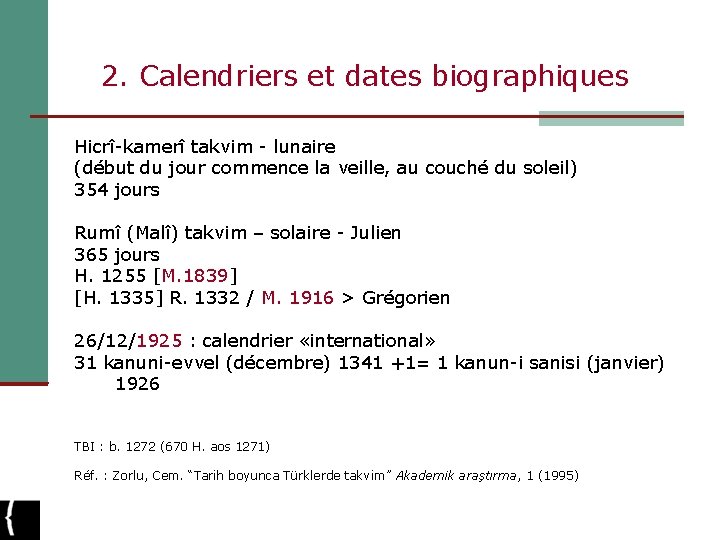 2. Calendriers et dates biographiques

Hicrî-kamerî takvim - lunaire
(début du jour commence la veille, au couché du soleil)
354 jours

Rumî (Malî) takvim – solaire - Julien
365 jours
H. 1255 [M.1839]
[H. 1335] R. 1332 / M. 1916 > Grégorien

26/12/1925 : calendrier «international»
31 kanuni-evvel (décembre) 1341 +1= 1 kanun-i sanisi (janvier) 1926

TBI : b. 1272 (670 H. aos 1271)

Réf. : Zorlu, Cem. "Tarih boyunca Türklerde takvim" Akademik araştırma, 1 (1995)